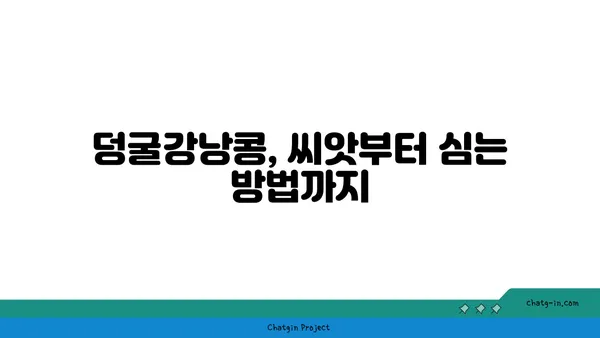 덩굴강낭콩, 씨앗부터 심는 방법까지

chatg-in.com

Chatgin Project